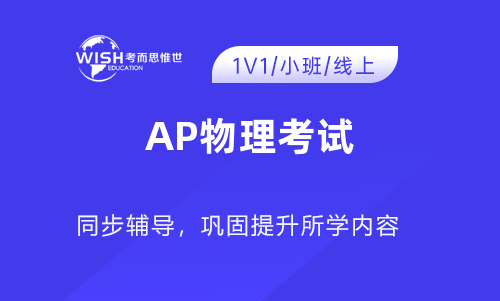 WISH 考而思惟世
EDUCATION

1V1/小班/线上

AP物理考试

同步辅导，巩固提升所学内容